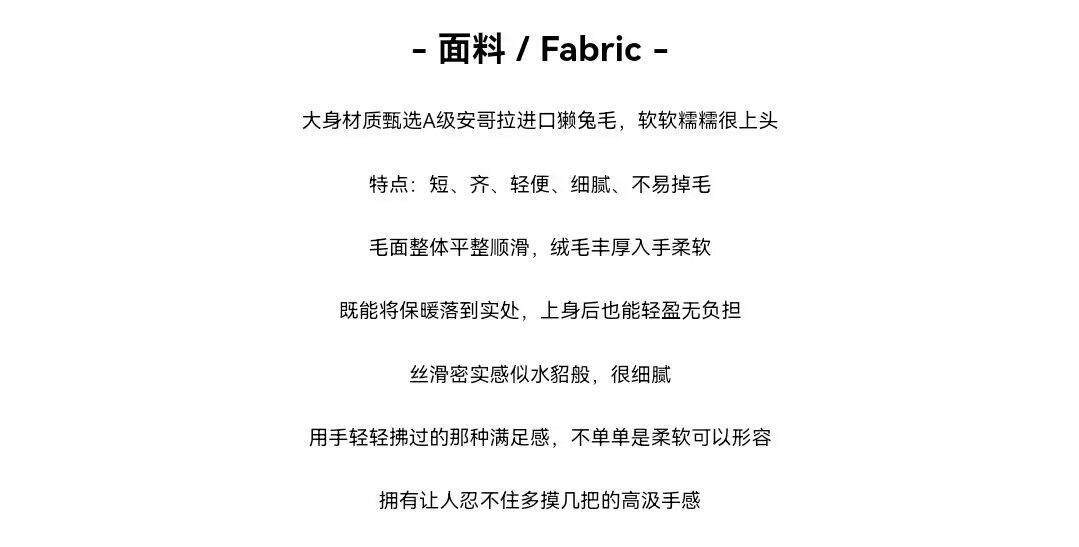 - 面料 / Fabric -

大身材质甄选A级安哥拉进口獭兔毛，软软糯糯很上头

特点：短、齐、轻便、细腻、不易掉毛

毛面整体平整顺滑，绒毛丰厚入手柔软

既能将保暖落到实处，上身后也能轻盈无负担

丝滑密实感似水貂般，很细腻

用手轻轻拂过的那种满足感，不单单是柔软可以形容

拥有让人忍不住多摸几把的高汲手感